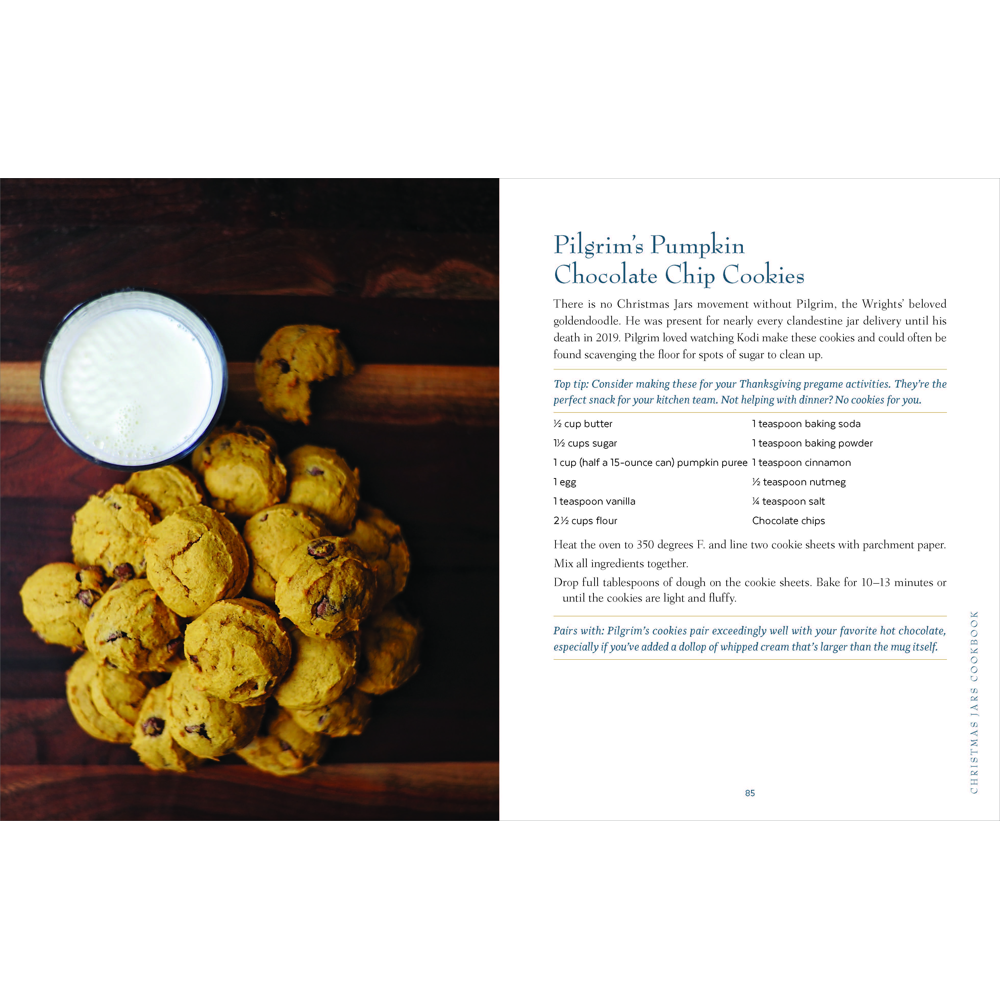 Pilgrim's Pumpkin Chocolate Chip Cookies

There is no Christmas Jars movement without Pilgrim, the Wrights' beloved goldendoodle. He was present for nearly every clandestine jar delivery until his death in 2019. Pilgrim loved watching Kodi make these cookies and could often be found scavenging the floor for spots of sugar to clean up.

Top tip: Consider making these for your Thanksgiving pregame activities. They're the perfect snack for your kitchen team. Not helping with dinner? No cookies for you.

½ cup butter
1½ cups sugar
1 cup (half a 15-ounce can) pumpkin puree
1 egg
1 teaspoon vanilla
2½ cups flour

1 teaspoon baking soda
1 teaspoon baking powder
1 teaspoon cinnamon
½ teaspoon nutmeg
¼ teaspoon salt
Chocolate chips

Heat the oven to 350 degrees F. and line two cookie sheets with parchment paper.

Mix all ingredients together.

Drop full tablespoons of dough on the cookie sheets. Bake for 10–13 minutes or until the cookies are light and fluffy.

Pairs with: Pilgrim's cookies pair exceedingly well with your favorite hot chocolate, especially if you've added a dollop of whipped cream that's larger than the mug itself.

85

CHRISTMAS JARS COOKBOOK